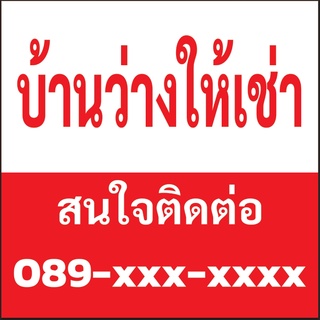 บ้านว่างให้เช่า

สนใจติดต่อ

089-xxx-xxxx